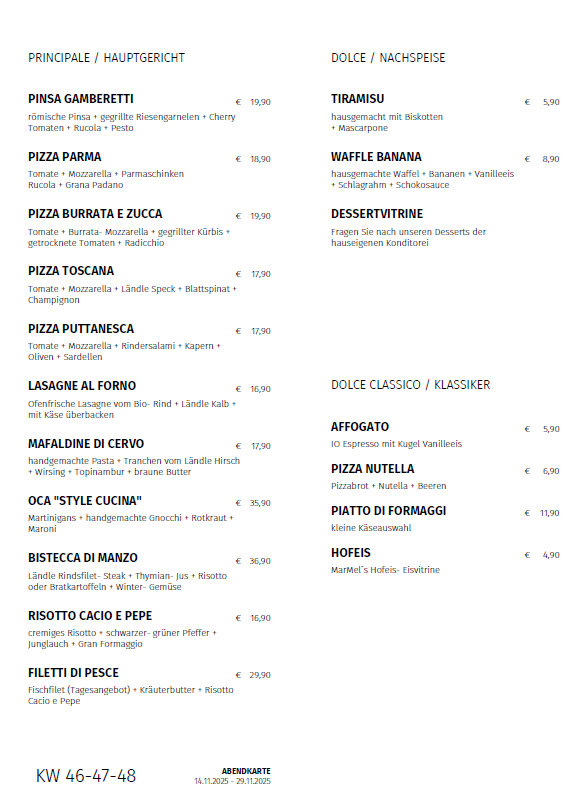 PRINCIPALE / HAUPTGERICHT

PINSA GAMBERETTI € 19,90
römische Pinsa + gegrillte Riesengarnelen + Cherry Tomaten + Rucola + Pesto

PIZZA PARMA € 18,90
Tomate + Mozzarella + Parmaschinken Rucola + Grana Padano

PIZZA BURRATA E ZUCCA € 19,90
Tomate + Burrata- Mozzarella + gegrillter Kürbis + getrocknete Tomaten + Radicchio

PIZZA TOSCANA € 17,90
Tomate + Mozzarella + Ländle Speck + Blattspinat + Champignon

PIZZA PUTTANESCA € 17,90
Tomate + Mozzarella + Rindersalami + Kapern + Oliven + Sardellen

LASAGNE AL FORNO € 16,90
Ofenfrische Lasagne vom Bio- Rind + Ländle Kalb + mit Käse überbacken

MAFALDINE DI CERVO € 17,90
handgemachte Pasta + Tranchen vom Ländle Hirsch + Wirsing + Topinambur + braune Butter

OCA "STYLE CUCINA" € 35,90
Martinigans + handgemachte Gnocchi + Rotkraut + Maroni

BISTECCA DI MANZO € 36,90
Ländle Rindsfilet- Steak + Thymian- Jus + Risotto oder Bratkartoffeln + Winter- Gemüse

RISOTTO CACIO E PEPE € 16,90
cremiges Risotto + schwarzer- grüner Pfeffer + Junglauch + Gran Formaggio

FILETTI DI PESCE € 29,90
Fischfilet (Tagesangebot) + Kräuterbutter + Risotto Cacio e Pepe

DOLCE / NACHSPEISE

TIRAMISU € 5,90
hausgemacht mit Biskotten + Mascarpone

WAFFLE BANANA € 8,90
hausgemachte Waffel + Bananen + Vanilleeis + Schlagrahm + Schokosauce

DESSERTVITRINE
Fragen Sie nach unseren Desserts der hauseigenen Konditorei

DOLCE CLASSICO / KLASSIKER

AFFOGATO € 5,90
IO Espresso mit Kugel Vanilleeis

PIZZA NUTELLA € 6,90
Pizzabrot + Nutella + Beeren

PIATTO DI FORMAGGI € 11,90
kleine Käseauswahl

HOFEIS € 4,90
MarMel`s Hofeis- Eisvitrine

KW 46-47-48

ABENDKARTE
14.11.2025 - 29.11.2025